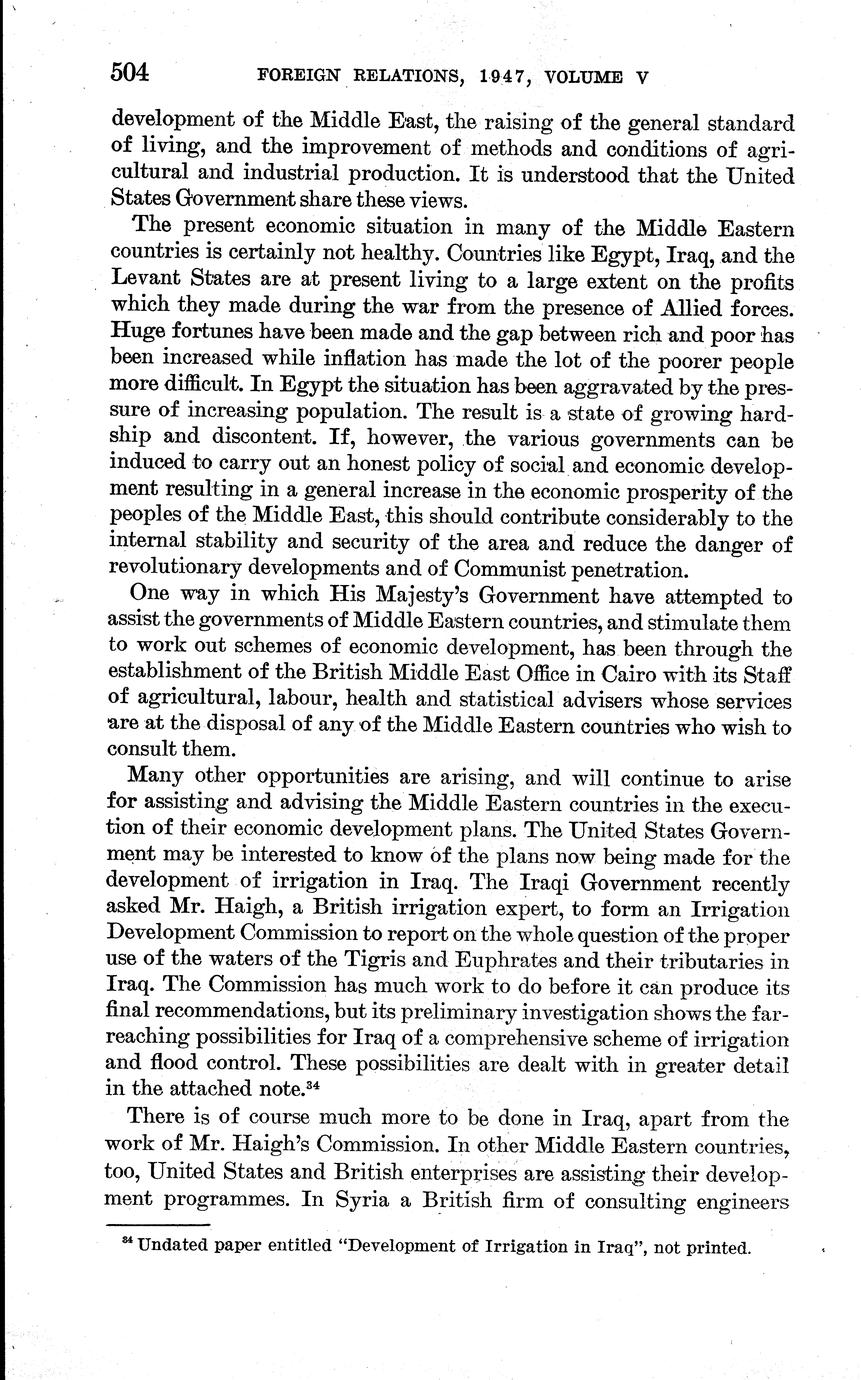 504 FOREIGN RELATIONS, 1947, VOLUME V

development of the Middle East, the raising of the general standard of living, and the improvement of methods and conditions of agricultural and industrial production. It is understood that the United States Government share these views.

The present economic situation in many of the Middle Eastern countries is certainly not healthy. Countries like Egypt, Iraq, and the Levant States are at present living to a large extent on the profits which they made during the war from the presence of Allied forces. Huge fortunes have been made and the gap between rich and poor has been increased while inflation has made the lot of the poorer people more difficult. In Egypt the situation has been aggravated by the pressure of increasing population. The result is a state of growing hardship and discontent. If, however, the various governments can be induced to carry out an honest policy of social and economic development resulting in a general increase in the economic prosperity of the peoples of the Middle East, this should contribute considerably to the internal stability and security of the area and reduce the danger of revolutionary developments and of Communist penetration.

One way in which His Majesty's Government have attempted to assist the governments of Middle Eastern countries, and stimulate them to work out schemes of economic development, has been through the establishment of the British Middle East Office in Cairo with its Staff of agricultural, labour, health and statistical advisers whose services are at the disposal of any of the Middle Eastern countries who wish to consult them.

Many other opportunities are arising, and will continue to arise for assisting and advising the Middle Eastern countries in the execution of their economic development plans. The United States Government may be interested to know of the plans now being made for the development of irrigation in Iraq. The Iraqi Government recently asked Mr. Haigh, a British irrigation expert, to form an Irrigation Development Commission to report on the whole question of the proper use of the waters of the Tigris and Euphrates and their tributaries in Iraq. The Commission has much work to do before it can produce its final recommendations, but its preliminary investigation shows the far-reaching possibilities for Iraq of a comprehensive scheme of irrigation and flood control. These possibilities are dealt with in greater detail in the attached note.$^{34}$

There is of course much more to be done in Iraq, apart from the work of Mr. Haigh's Commission. In other Middle Eastern countries, too, United States and British enterprises are assisting their development programmes. In Syria a British firm of consulting engineers

$^{34}$ Undated paper entitled "Development of Irrigation in Iraq", not printed.